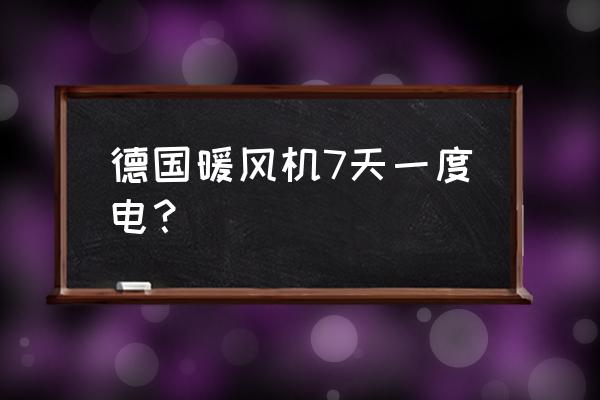 德国暖风机7天一度电？